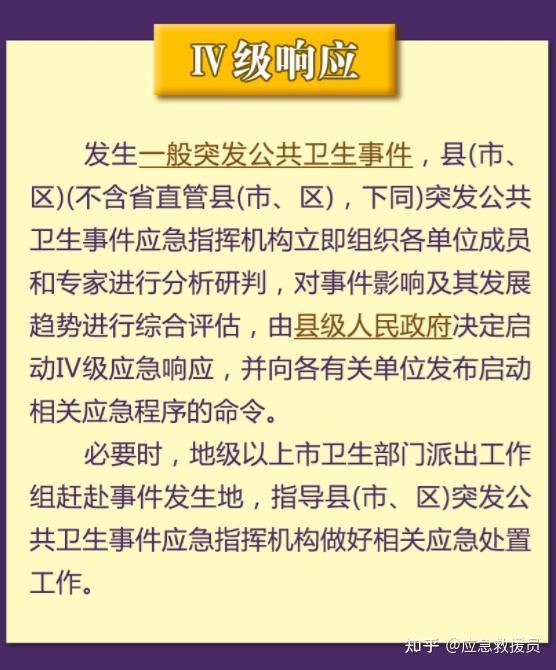 Ⅳ级响应

发生一般突发公共卫生事件，县(市、区)(不含省直管县(市、区)，下同)突发公共卫生事件应急指挥机构立即组织各单位成员和专家进行分析研判，对事件影响及其发展趋势进行综合评估，由县级人民政府决定启动Ⅳ级应急响应，并向各有关单位发布启动相关应急程序的命令。

必要时，地级以上市卫生部门派出工作组赶赴事件发生地，指导县(市、区)突发公共卫生事件应急指挥机构做好相关应急处置工作。

知乎 @应急救援员